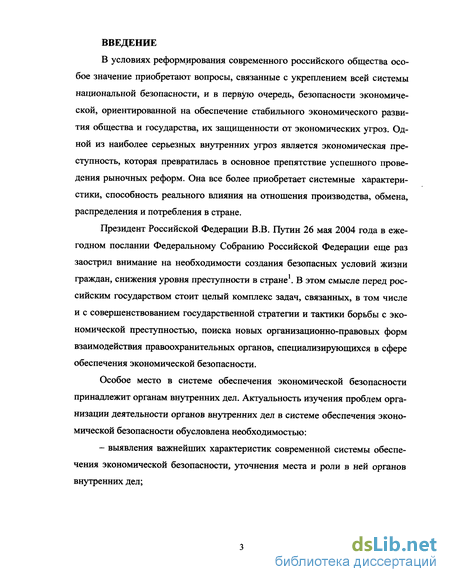 ВВЕДЕНИЕ

В условиях реформирования современного российского общества особое значение приобретают вопросы, связанные с укреплением всей системы национальной безопасности, и в первую очередь, безопасности экономической, ориентированной на обеспечение стабильного экономического развития общества и государства, их защищенности от экономических угроз. Одной из наиболее серьезных внутренних угроз является экономическая преступность, которая превратилась в основное препятствие успешного проведения рыночных реформ. Она все более приобретает системные характеристики, способность реального влияния на отношения производства, обмена, распределения и потребления в стране.

Президент Российской Федерации В.В. Путин 26 мая 2004 года в ежегодном послании Федеральному Собранию Российской Федерации еще раз заострил внимание на необходимости создания безопасных условий жизни граждан, снижения уровня преступности в стране$^1$. В этом смысле перед российским государством стоит целый комплекс задач, связанных, в том числе и с совершенствованием государственной стратегии и тактики борьбы с экономической преступностью, поиска новых организационно-правовых форм взаимодействия правоохранительных органов, специализирующихся в сфере обеспечения экономической безопасности.

Особое место в системе обеспечения экономической безопасности принадлежит органам внутренних дел. Актуальность изучения проблем организации деятельности органов внутренних дел в системе обеспечения экономической безопасности обусловлена необходимостью:

– выявления важнейших характеристик современной системы обеспечения экономической безопасности, уточнения места и роли в ней органов внутренних дел;

3

dsLib.net
библиотека диссертаций